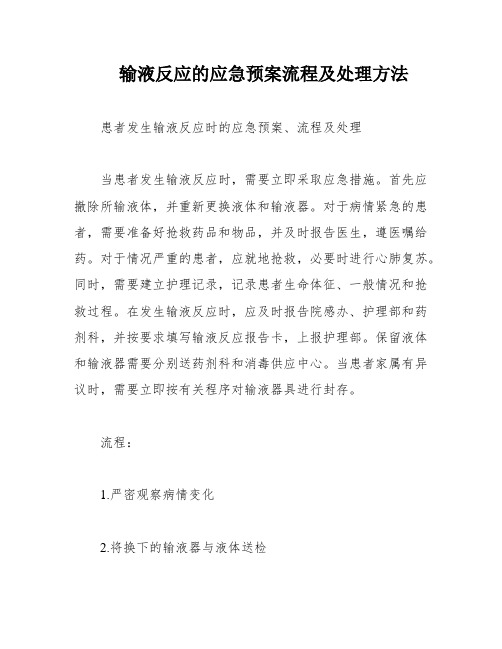 输液反应的应急预案流程及处理方法

患者发生输液反应时的应急预案、流程及处理

当患者发生输液反应时，需要立即采取应急措施。首先应撤除所输液体，并重新更换液体和输液器。对于病情紧急的患者，需要准备好抢救药品和物品，并及时报告医生，遵医嘱给药。对于情况严重的患者，应就地抢救，必要时进行心肺复苏。同时，需要建立护理记录，记录患者生命体征、一般情况和抢救过程。在发生输液反应时，应及时报告院感办、护理部和药剂科，并按要求填写输液反应报告卡，上报护理部。保留液体和输液器需要分别送药剂科和消毒供应中心。当患者家属有异议时，需要立即按有关程序对输液器具进行封存。

流程：

1.严密观察病情变化

2.将换下的输液器与液体送检